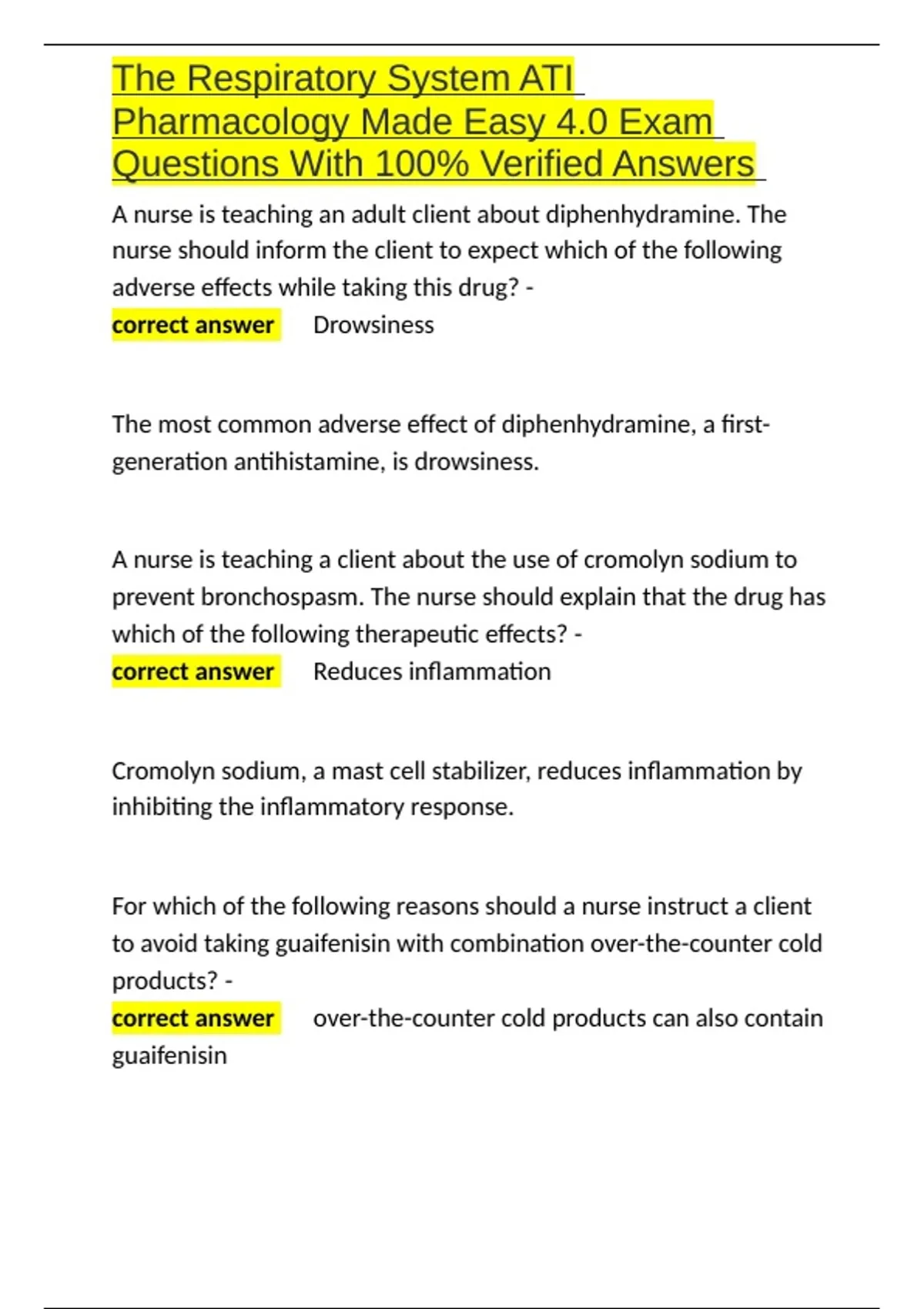 The Respiratory System ATI Pharmacology Made Easy 4.0 Exam Questions With 100% Verified Answers

A nurse is teaching an adult client about diphenhydramine. The nurse should inform the client to expect which of the following adverse effects while taking this drug? -
correct answer Drowsiness

The most common adverse effect of diphenhydramine, a first-generation antihistamine, is drowsiness.

A nurse is teaching a client about the use of cromolyn sodium to prevent bronchospasm. The nurse should explain that the drug has which of the following therapeutic effects? -
correct answer Reduces inflammation

Cromolyn sodium, a mast cell stabilizer, reduces inflammation by inhibiting the inflammatory response.

For which of the following reasons should a nurse instruct a client to avoid taking guaifenisin with combination over-the-counter cold products? -
correct answer over-the-counter cold products can also contain guaifenisin